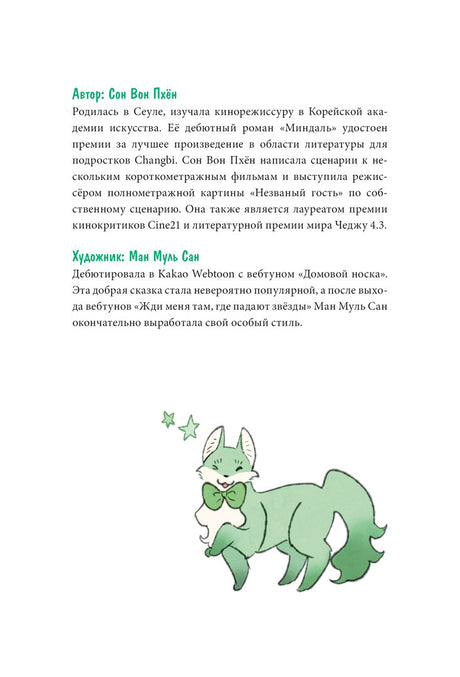 Автор: Сон Вон Пхён

Родилась в Сеуле, изучала кинорежиссуру в Корейской академии искусства. Её дебютный роман «Миндаль» удостоен премии за лучшее произведение в области литературы для подростков Changbi. Сон Вон Пхён написала сценарии к нескольким короткометражным фильмам и выступила режиссёром полнометражной картины «Незваный гость» по собственному сценарию. Она также является лауреатом премии кинокритиков Cine21 и литературной премии мира Чеджу 4.3.

Художник: Ман Муль Сан

Дебютировала в Kakao Webtoon с вебтуном «Домовой носка». Эта добрая сказка стала невероятно популярной, а после выхода вебтунов «Жди меня там, где падают звёзды» Ман Муль Сан окончательно выработала свой особый стиль.